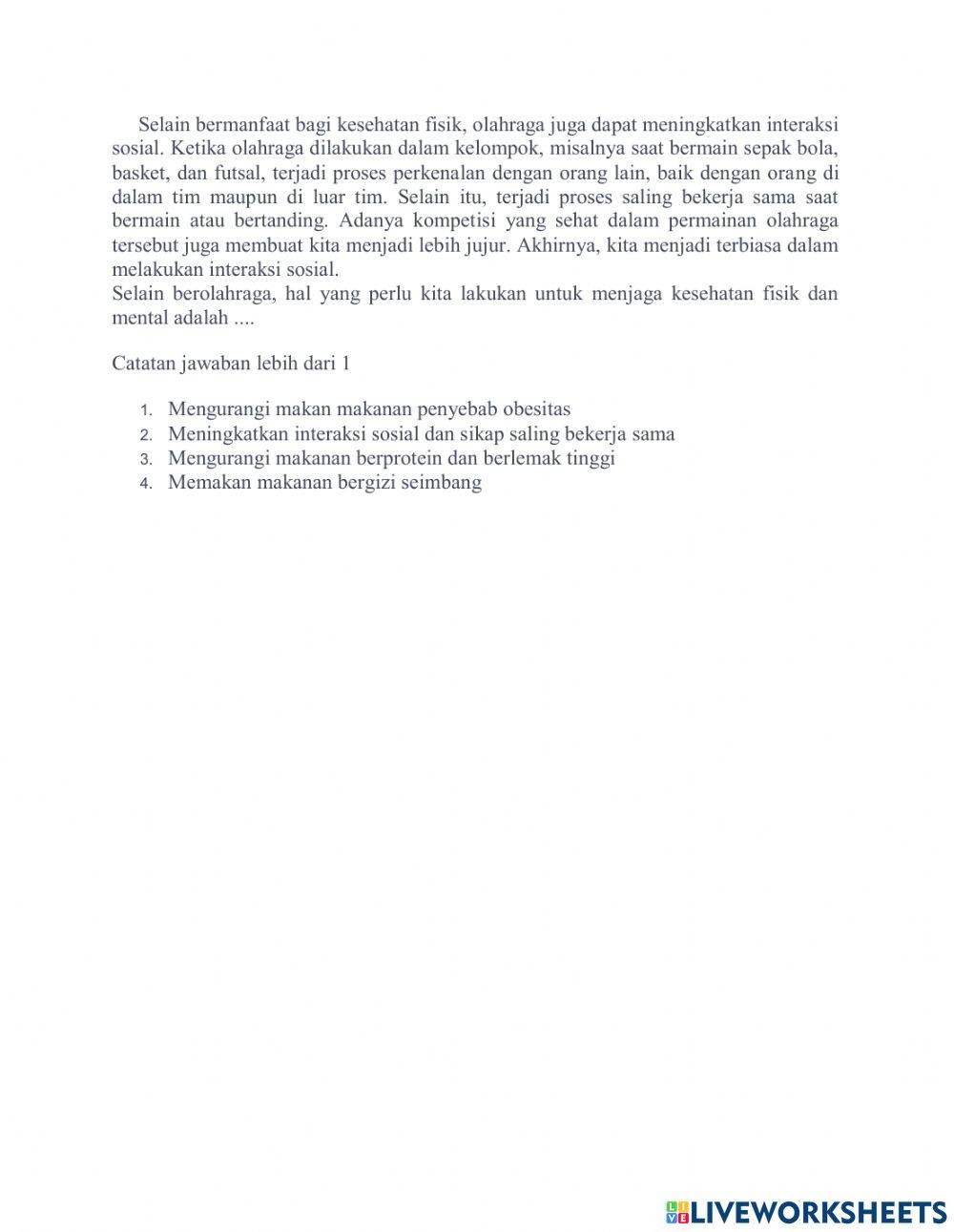 Selain bermanfaat bagi kesehatan fisik, olahraga juga dapat meningkatkan interaksi sosial. Ketika olahraga dilakukan dalam kelompok, misalnya saat bermain sepak bola, basket, dan futsal, terjadi proses perkenalan dengan orang lain, baik dengan orang di dalam tim maupun di luar tim. Selain itu, terjadi proses saling bekerja sama saat bermain atau bertanding. Adanya kompetisi yang sehat dalam permainan olahraga tersebut juga membuat kita menjadi lebih jujur. Akhirnya, kita menjadi terbiasa dalam melakukan interaksi sosial.
Selain berolahraga, hal yang perlu kita lakukan untuk menjaga kesehatan fisik dan mental adalah ....

Catatan jawaban lebih dari 1

1. Mengurangi makan makanan penyebab obesitas
2. Meningkatkan interaksi sosial dan sikap saling bekerja sama
3. Mengurangi makanan berprotein dan berlemak tinggi
4. Memakan makanan bergizi seimbang

LIVEWORKSHEETS